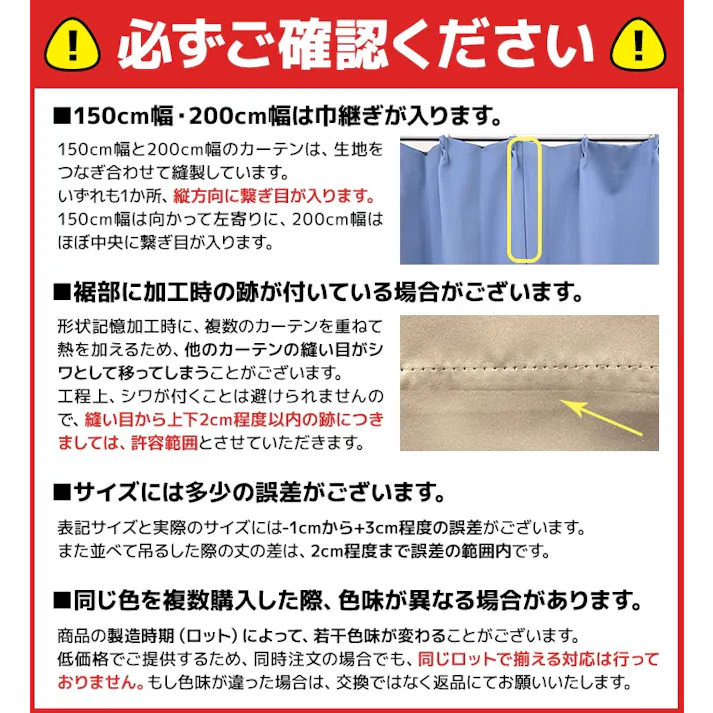 !

必ずご確認ください

!

■150cm幅・200cm幅は巾継ぎが入ります。

150cm幅と200cm幅のカーテンは、生地をつなぎ合わせて縫製しています。
いずれも1か所、縦方向に繋ぎ目が入ります。
150cm幅は向かって左寄りに、200cm幅はほぼ中央に繋ぎ目が入ります。

■裾部に加工時の跡が付いている場合がございます。

形状記憶加工時に、複数のカーテンを重ねて熱を加えるため、他のカーテンの縫い目がシワとして移ってしまうことがございます。
工程上、シワが付くことは避けられませんので、縫い目から上下2cm程度以内の跡につきましては、許容範囲とさせていただきます。

■サイズには多少の誤差がございます。

表記サイズと実際のサイズには-1cmから+3cm程度の誤差がございます。
また並べて吊るした際の丈の差は、2cm程度まで誤差の範囲内です。

■同じ色を複数購入した際、色味が異なる場合があります。

商品の製造時期（ロット）によって、若干色味が変わることがございます。
低価格でご提供するため、同時注文の場合でも、同じロットで揃える対応は行っておりません。もし色味が違った場合は、交換ではなく返品にてお願いいたします。